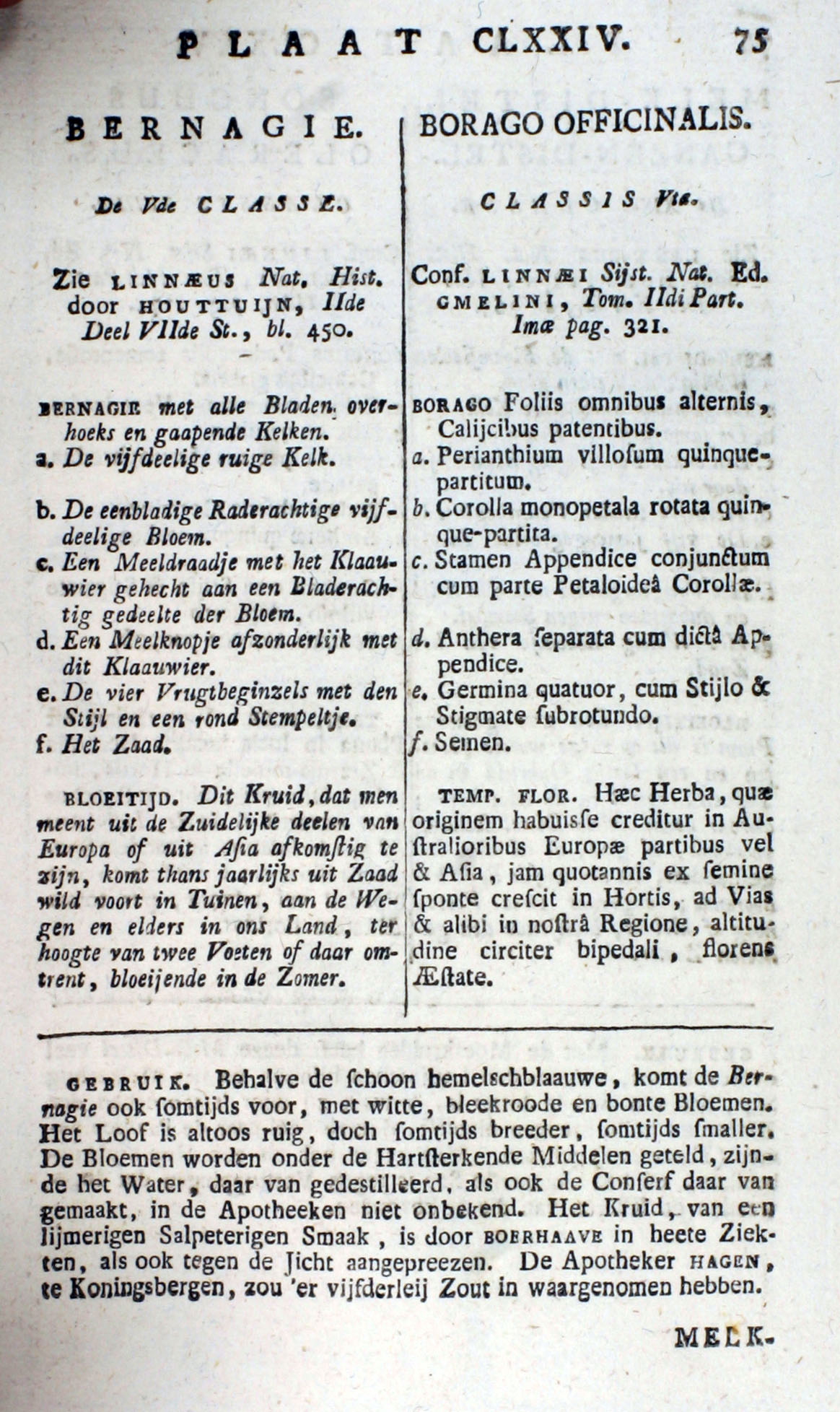 PLAAT CLXXIV. 75

BERNAGIE.

De Vde CLASSE.

Zie LINNÆUS Nat. Hist. door HOUTTUIJN, IIde Deel VIIde St., bl. 450.

BERNAGIE met alle Bladen overhoeks en gaapende Kelken.
a. De vijfdeelige ruige Kelk.
b. De eenbladige Raderachtige vijfdeelige Bloem.
c. Een Meeldraadje met het Klaauwier gehecht aan een Bladerachtig gedeelte der Bloem.
d. Een Meelknopje afzonderlijk met dit Klaauwier.
e. De vier Vrugtbeginzels met den Stijl en een rond Stempeltje.
f. Het Zaad.

BLOEITIJD. Dit Kruid, dat men meent uit de Zuidelijke deelen van Europa of uit Asia afkomstig te zijn, komt thans jaarlijks uit Zaad wild voort in Tuinen, aan de Wegen en elders in ons Land, ter hoogte van twee Voeten of daar omtrent, bloeijende in de Zomer.

BORAGO OFFICINALIS.

CLASSIS Vta.

Conf. LINNÆI Sijst. Nat. Ed. GMELINI, Tom. IIdi Part. Imæ pag. 321.

BORAGO Foliis omnibus alternis, Calijcibus patentibus.
a. Perianthium villosum quinquepartitum.
b. Corolla monopetala rotata quinque-partita.
c. Stamen Appendice conjunctum cum parte Petaloideâ Corollæ.
d. Anthera separata cum dictâ Appendice.
e. Germina quatuor, cum Stijlo & Stigmate subrotundo.
f. Semen.

TEMP. FLOR. Hæc Herba, quæ originem habuisse creditur in Australioribus Europæ partibus vel & Asia, jam quotannis ex semine sponte crescit in Hortis, ad Vias & alibi in nostrâ Regione, altitudine circiter bipedali, florens Æstate.

GEBRUIK. Behalve de schoon hemelschblaauwe, komt de Bernagie ook somtijds voor, met witte, bleekroode en bonte Bloemen. Het Loof is altoos ruig, doch somtijds breeder, somtijds smaller. De Bloemen worden onder de Hartsterkende Middelen geteld, zijnde het Water, daar van gedestilleerd, als ook de Conserf daar van gemaakt, in de Apotheeken niet onbekend. Het Kruid, van een lijmerigen Salpeterigen Smaak, is door BOERHAAVE in heete Ziekten, als ook tegen de Jicht aangepreezen. De Apotheker HAGEN, te Koningsbergen, zou 'er vijfderleij Zout in waargenomen hebben.

MELK-